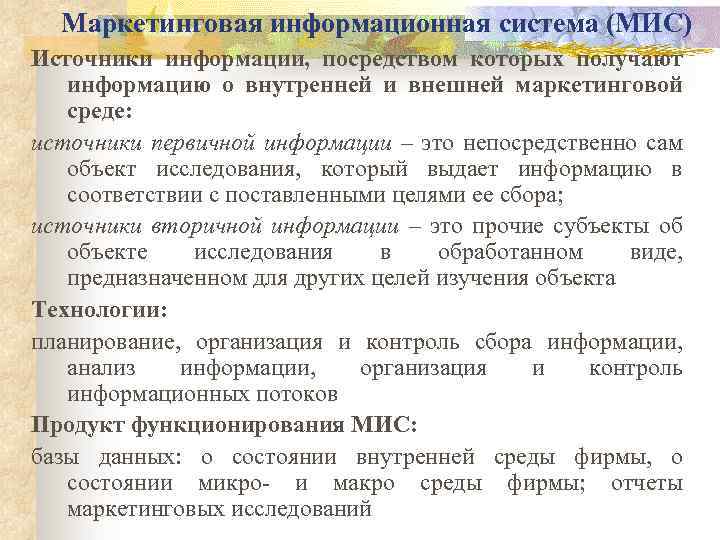 Маркетинговая информационная система (МИС)

Источники информации, посредством которых получают информацию о внутренней и внешней маркетинговой среде:

источники первичной информации – это непосредственно сам объект исследования, который выдает информацию в соответствии с поставленными целями ее сбора;

источники вторичной информации – это прочие субъекты об объекте исследования в обработанном виде, предназначенном для других целей изучения объекта

Технологии:

планирование, организация и контроль сбора информации, анализ информации, организация и контроль информационных потоков

Продукт функционирования МИС:

базы данных: о состоянии внутренней среды фирмы, о состоянии микро- и макро среды фирмы; отчеты маркетинговых исследований